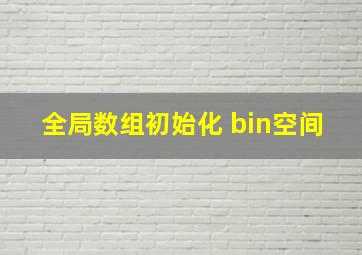 全局数组初始化 bin空间